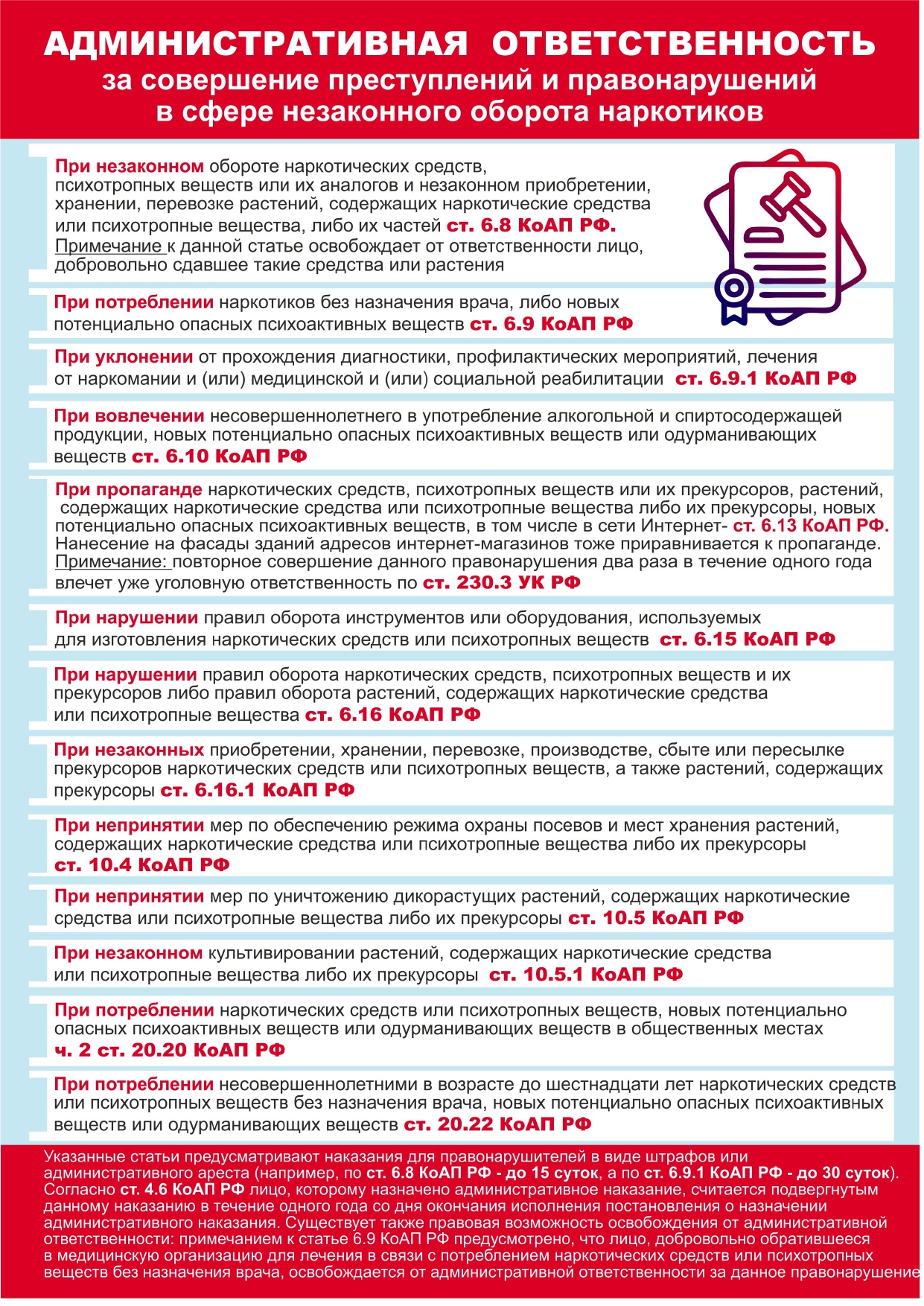 АДМИНИСТРАТИВНАЯ ОТВЕТСТВЕННОСТЬ
за совершение преступлений и правонарушений в сфере незаконного оборота наркотиков

При незаконном обороте наркотических средств, психотропных веществ или их аналогов и незаконном приобретении, хранении, перевозке растений, содержащих наркотические средства или психотропные вещества, либо их частей ст. 6.8 КоАП РФ.
Примечание к данной статье освобождает от ответственности лицо, добровольно сдавшее такие средства или растения

При потреблении наркотиков без назначения врача, либо новых потенциально опасных психоактивных веществ ст. 6.9 КоАП РФ

При уклонении от прохождения диагностики, профилактических мероприятий, лечения от наркомании и (или) медицинской и (или) социальной реабилитации ст. 6.9.1 КоАП РФ

При вовлечении несовершеннолетнего в употребление алкогольной и спиртосодержащей продукции, новых потенциально опасных психоактивных веществ или одурманивающих веществ ст. 6.10 КоАП РФ

При пропаганде наркотических средств, психотропных веществ или их прекурсоров, растений, содержащих наркотические средства или психотропные вещества либо их прекурсоры, новых потенциально опасных психоактивных веществ, в том числе в сети Интернет- ст. 6.13 КоАП РФ.
Нанесение на фасады зданий адресов интернет-магазинов тоже приравнивается к пропаганде.
Примечание: повторное совершение данного правонарушения два раза в течение одного года влечет уже уголовную ответственность по ст. 230.3 УК РФ

При нарушении правил оборота инструментов или оборудования, используемых для изготовления наркотических средств или психотропных веществ ст. 6.15 КоАП РФ

При нарушении правил оборота наркотических средств, психотропных веществ и их прекурсоров либо правил оборота растений, содержащих наркотические средства или психотропные вещества ст. 6.16 КоАП РФ

При незаконных приобретении, хранении, перевозке, производстве, сбыте или пересылке прекурсоров наркотических средств или психотропных веществ, а также растений, содержащих прекурсоры ст. 6.16.1 КоАП РФ

При непринятии мер по обеспечению режима охраны посевов и мест хранения растений, содержащих наркотические средства или психотропные вещества либо их прекурсоры ст. 10.4 КоАП РФ

При непринятии мер по уничтожению дикорастущих растений, содержащих наркотические средства или психотропные вещества либо их прекурсоры ст. 10.5 КоАП РФ

При незаконном культивировании растений, содержащих наркотические средства или психотропные вещества либо их прекурсоры ст. 10.5.1 КоАП РФ

При потреблении наркотических средств или психотропных веществ, новых потенциально опасных психоактивных веществ или одурманивающих веществ в общественных местах ч. 2 ст. 20.20 КоАП РФ

При потреблении несовершеннолетними в возрасте до шестнадцати лет наркотических средств или психотропных веществ без назначения врача, новых потенциально опасных психоактивных веществ или одурманивающих веществ ст. 20.22 КоАП РФ

Указанные статьи предусматривают наказания для правонарушителей в виде штрафов или административного ареста (например, по ст. 6.8 КоАП РФ - до 15 суток, а по ст. 6.9.1 КоАП РФ - до 30 суток). Согласно ст. 4.6 КоАП РФ лицо, которому назначено административное наказание, считается подвергнутым данному наказанию в течение одного года со дня окончания исполнения постановления о назначении административного наказания. Существует также правовая возможность освобождения от административной ответственности: примечанием к статье 6.9 КоАП РФ предусмотрено, что лицо, добровольно обратившееся в медицинскую организацию для лечения в связи с потреблением наркотических средств или психотропных веществ без назначения врача, освобождается от административной ответственности за данное правонарушение